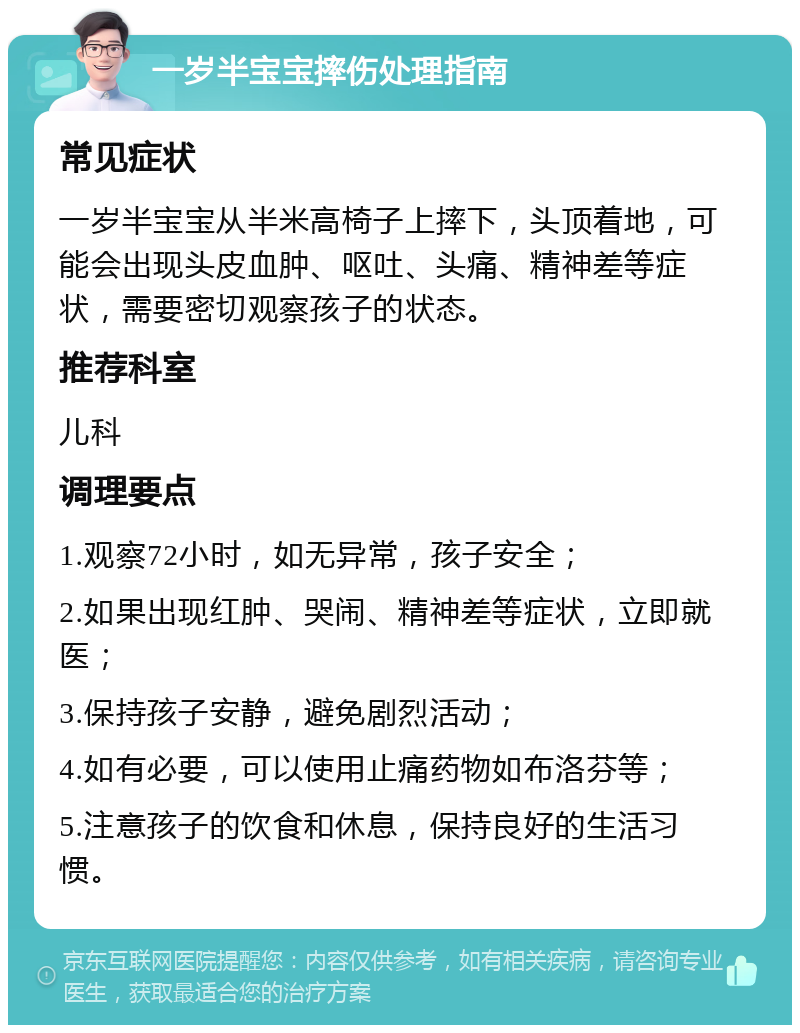 一岁半宝宝摔伤处理指南

常见症状

一岁半宝宝从半米高椅子上摔下，头顶着地，可能会出现头皮血肿、呕吐、头痛、精神差等症状，需要密切观察孩子的状态。

推荐科室

儿科

调理要点

1.观察72小时，如无异常，孩子安全；

2.如果出现红肿、哭闹、精神差等症状，立即就医；

3.保持孩子安静，避免剧烈活动；

4.如有必要，可以使用止痛药物如布洛芬等；

5.注意孩子的饮食和休息，保持良好的生活习惯。

京东互联网医院提醒您：内容仅供参考，如有相关疾病，请咨询专业医生，获取最适合您的治疗方案